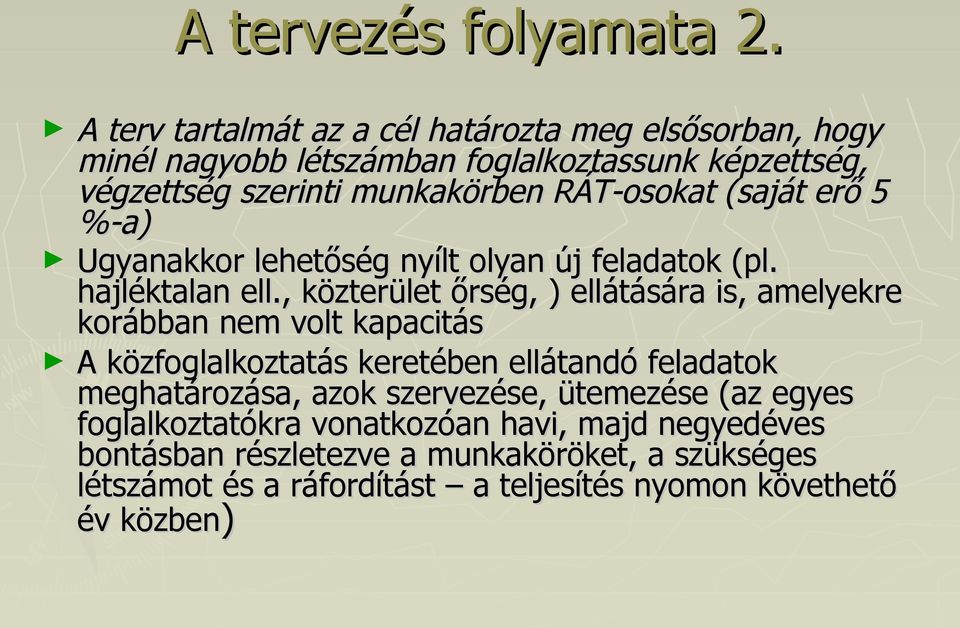 A tervezés folyamata 2.

► A terv tartalmát az a cél határozta meg elsősorban, hogy minél nagyobb létszámban foglalkoztassunk képzettség, végzettség szerinti munkakörben RÁT-osokat (saját erő 5 %-a)

► Ugyanakkor lehetőség nyílt olyan új feladatok (pl. hajléktalan ell., közterület őrség, ) ellátására is, amelyekre korábban nem volt kapacitás

► A közfoglalkoztatás keretében ellátandó feladatok meghatározása, azok szervezése, ütemezése (az egyes foglalkoztatókra vonatkozóan havi, majd negyedéves bontásban részletezve a munkaköröket, a szükséges létszámot és a ráfordítást – a teljesítés nyomon követhető év közben)